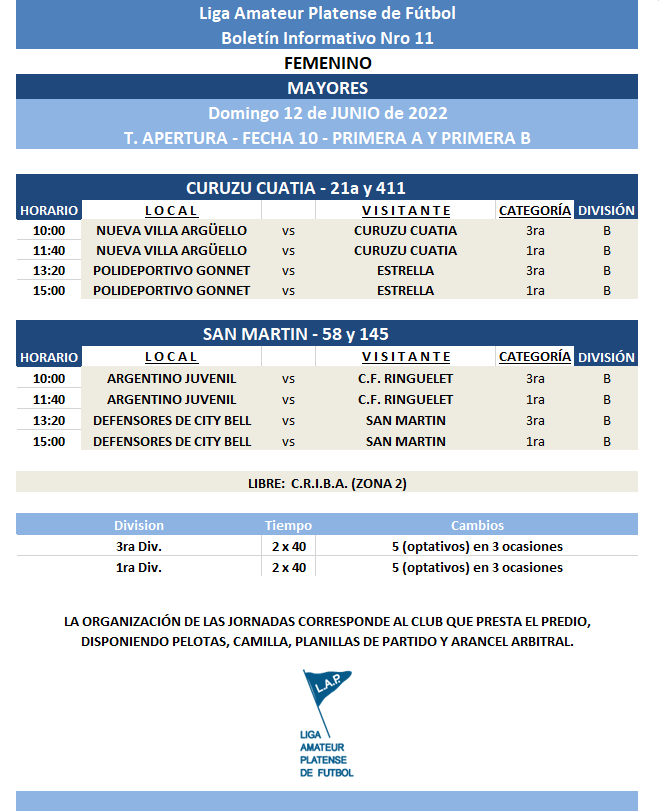 Liga Amateur Platense de Fútbol
Boletín Informativo Nro 11

FEMENINO

MAYORES

Domingo 12 de JUNIO de 2022
T. APERTURA - FECHA 10 - PRIMERA A Y PRIMERA B

CURUZU CUATIA - 21a y 411

| HORARIO | LOCAL | | VISITANTE | CATEGORÍA | DIVISIÓN |
|---|---|---|---|---|---|
| 10:00 | NUEVA VILLA ARGÜELLO | vs | CURUZU CUATIA | 3ra | B |
| 11:40 | NUEVA VILLA ARGÜELLO | vs | CURUZU CUATIA | 1ra | B |
| 13:20 | POLIDEPORTIVO GONNET | vs | ESTRELLA | 3ra | B |
| 15:00 | POLIDEPORTIVO GONNET | vs | ESTRELLA | 1ra | B |

SAN MARTIN - 58 y 145

| HORARIO | LOCAL | | VISITANTE | CATEGORÍA | DIVISIÓN |
|---|---|---|---|---|---|
| 10:00 | ARGENTINO JUVENIL | vs | C.F. RINGUELET | 3ra | B |
| 11:40 | ARGENTINO JUVENIL | vs | C.F. RINGUELET | 1ra | B |
| 13:20 | DEFENSORES DE CITY BELL | vs | SAN MARTIN | 3ra | B |
| 15:00 | DEFENSORES DE CITY BELL | vs | SAN MARTIN | 1ra | B |

LIBRE: C.R.I.B.A. (ZONA 2)

| Division | Tiempo | Cambios |
|---|---|---|
| 3ra Div. | 2 x 40 | 5 (optativos) en 3 ocasiones |
| 1ra Div. | 2 x 40 | 5 (optativos) en 3 ocasiones |

LA ORGANIZACIÓN DE LAS JORNADAS CORRESPONDE AL CLUB QUE PRESTA EL PREDIO, DISPONIENDO PELOTAS, CAMILLA, PLANILLAS DE PARTIDO Y ARANCEL ARBITRAL.

L.A.P.

LIGA
AMATEUR
PLATENSE
DE FUTBOL